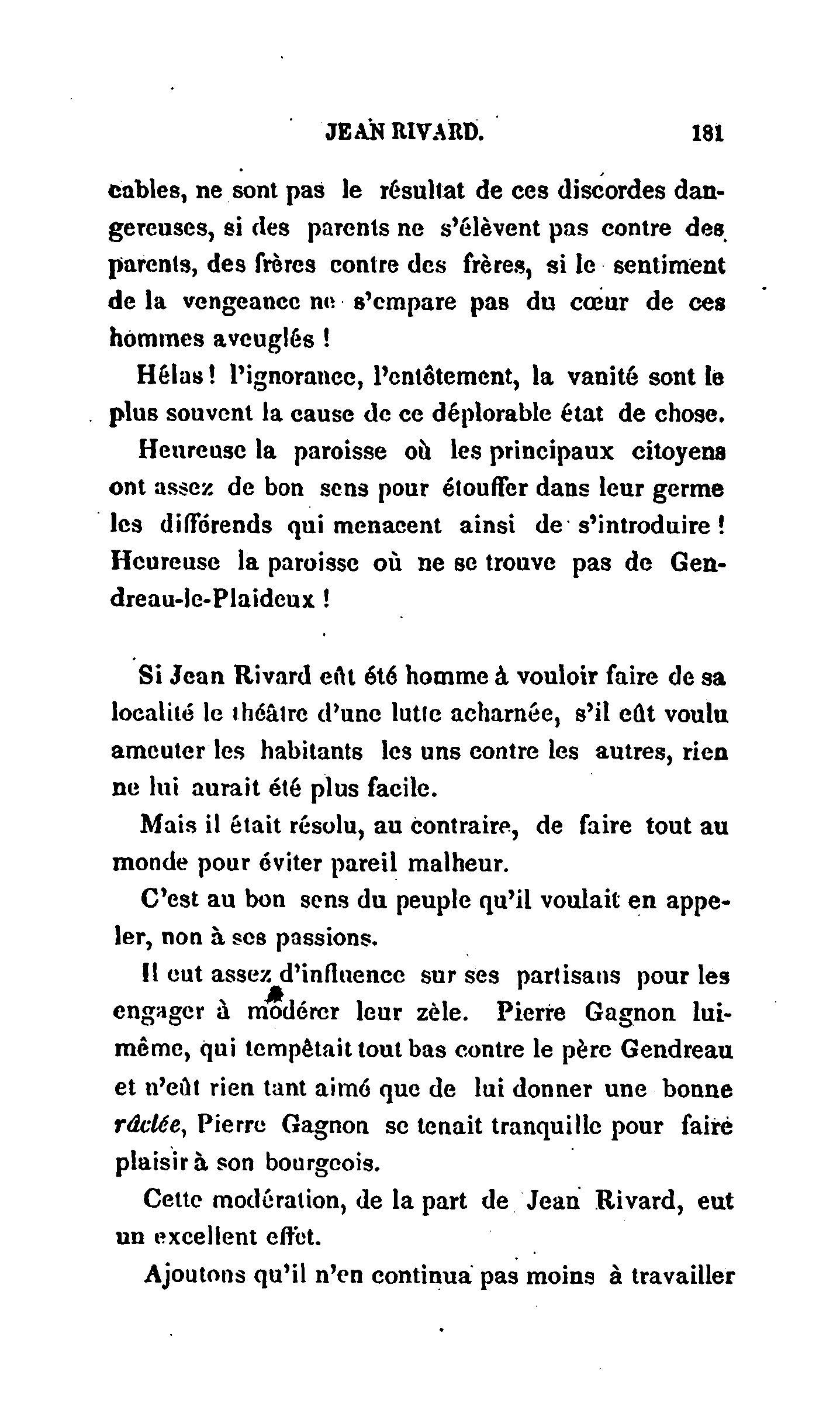 JEAN RIVARD. 181

cables, ne sont pas le résultat de ces discordes dangereuses, si des parents ne s'élèvent pas contre des parents, des frères contre des frères, si le sentiment de la vengeance ne s'empare pas du cœur de ces hommes aveuglés !

Hélas ! l'ignorance, l'entêtement, la vanité sont le plus souvent la cause de ce déplorable état de chose.

Heureuse la paroisse où les principaux citoyens ont assez de bon sens pour étouffer dans leur germe les différends qui menacent ainsi de s'introduire ! Heureuse la paroisse où ne se trouve pas de Gendreau-le-Plaideux !

Si Jean Rivard eût été homme à vouloir faire de sa localité le théâtre d'une lutte acharnée, s'il eût voulu ameuter les habitants les uns contre les autres, rien ne lui aurait été plus facile.

Mais il était résolu, au contraire, de faire tout au monde pour éviter pareil malheur.

C'est au bon sens du peuple qu'il voulait en appeler, non à ses passions.

Il eut assez d'influence sur ses partisans pour les engager à modérer leur zèle. Pierre Gagnon lui-même, qui tempêtait tout bas contre le père Gendreau et n'eût rien tant aimé que de lui donner une bonne râclée, Pierre Gagnon se tenait tranquille pour faire plaisir à son bourgeois.

Cette modération, de la part de Jean Rivard, eut un excellent effet.

Ajoutons qu'il n'en continua pas moins à travailler